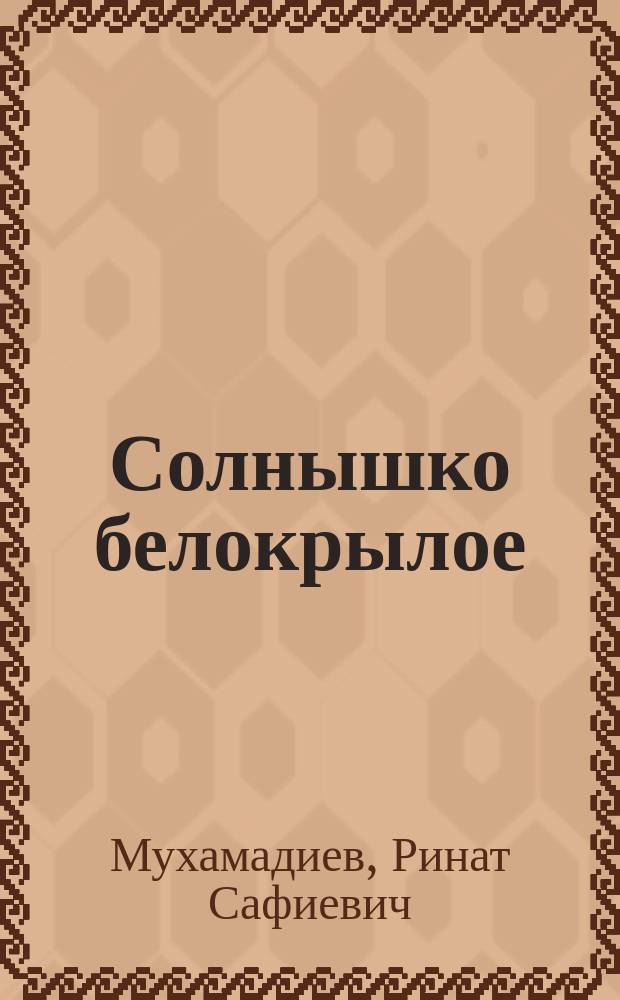 Солнышко белокрылое

Мухамадиев, Ринат Сафиевич